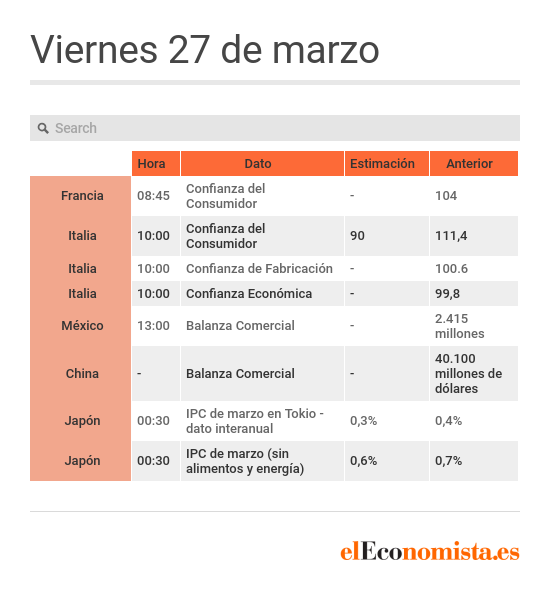 Viernes 27 de marzo

Search

| | Hora | Dato | Estimación | Anterior |
|---|---|---|---|---|
| Francia | 08:45 | Confianza del Consumidor | - | 104 |
| Italia | 10:00 | Confianza del Consumidor | 90 | 111,4 |
| Italia | 10:00 | Confianza de Fabricación | - | 100.6 |
| Italia | 10:00 | Confianza Económica | - | 99,8 |
| México | 13:00 | Balanza Comercial | - | 2.415 millones |
| China | - | Balanza Comercial | - | 40.100 millones de dólares |
| Japón | 00:30 | IPC de marzo en Tokio - dato interanual | 0,3% | 0,4% |
| Japón | 00:30 | IPC de marzo (sin alimentos y energía) | 0,6% | 0,7% |

elEconomista.es